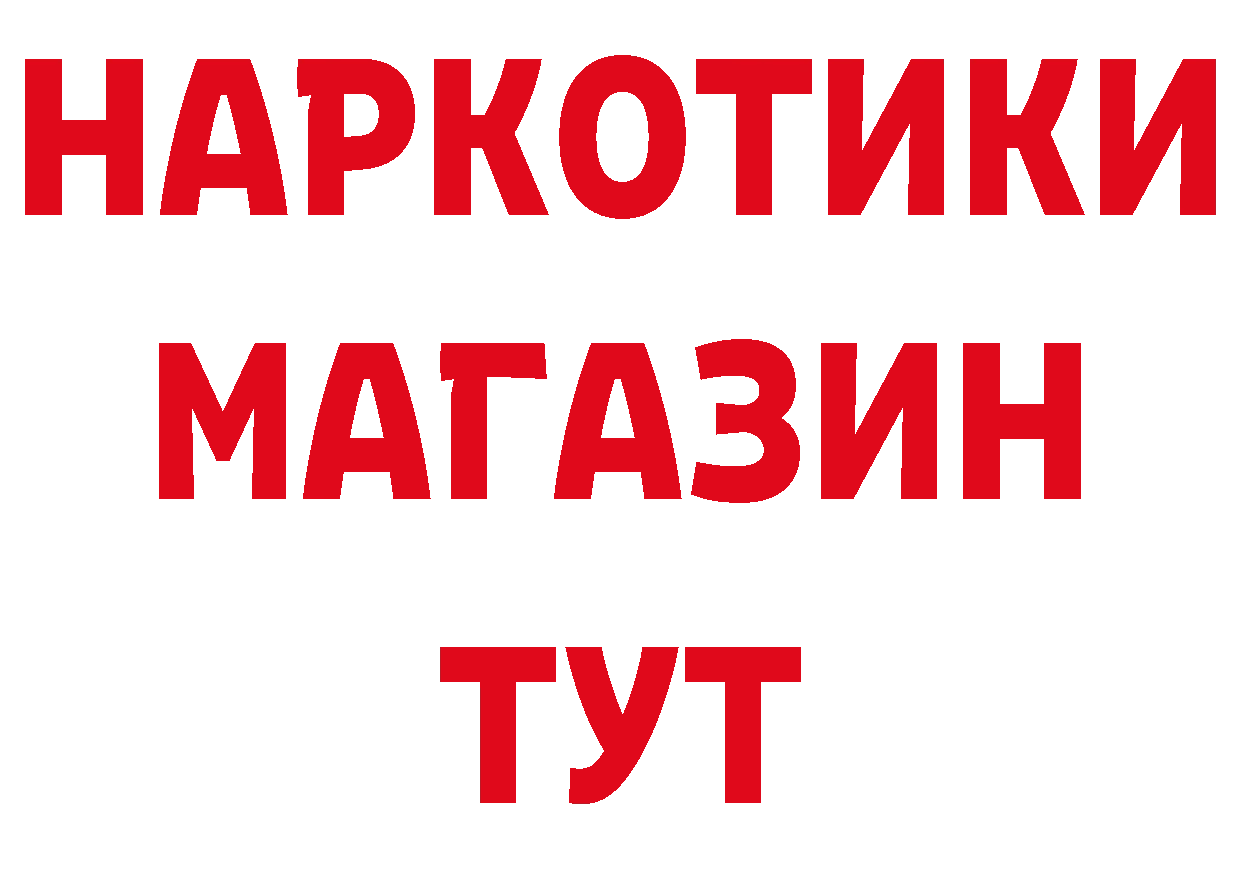 НАРКОТИКИ
МАГАЗИН
ТУТ